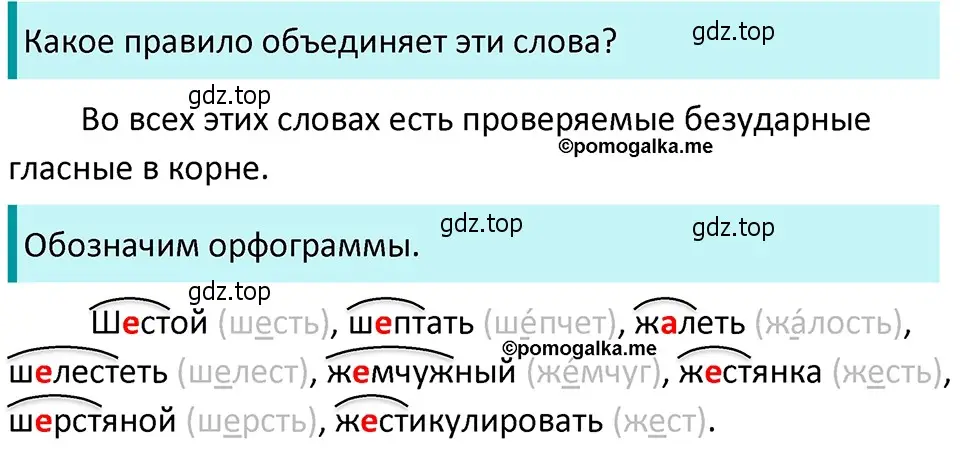 Какое правило объединяет эти слова?

gdz.top

gdz.top

Во всех этих словах есть проверяемые безударные гласные в корне.

©pomogalka.me

Обозначим орфограммы.

gdz.top

gdz.top

gdz.top

Шестой (шесть), шептать (ше́пчет), жалеть (жа́лость), шелестеть (шелест), жемчужный (же́мчуг), жестянка (жесть), шерстяной (шерсть), жестикулировать (жест).

©pomogalka.me